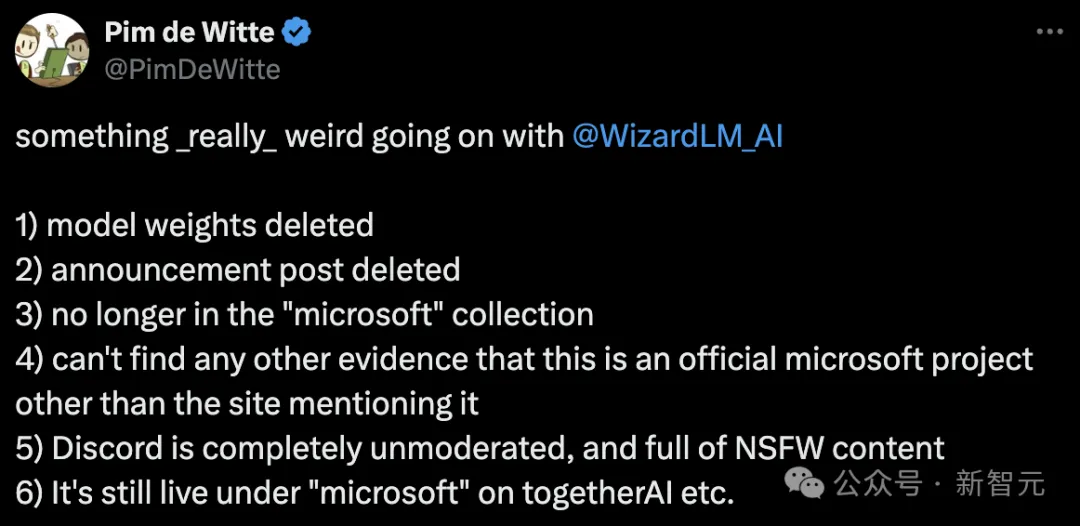 Pim de Witte
@PimDeWitte

something _really_ weird going on with @WizardLM_AI

1) model weights deleted
2) announcement post deleted
3) no longer in the "microsoft" collection
4) can't find any other evidence that this is an official microsoft project other than the site mentioning it
5) Discord is completely unmoderated, and full of NSFW content
6) It's still live under "microsoft" on togetherAI etc.

公众号 · 新智元